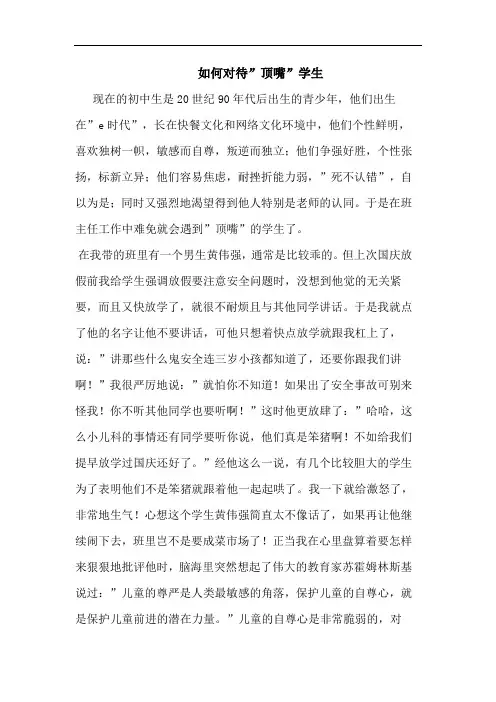 如何对待”顶嘴”学生

现在的初中生是20世纪90年代后出生的青少年，他们出生在”e时代”，长在快餐文化和网络文化环境中，他们个性鲜明，喜欢独树一帜，敏感而自尊，叛逆而独立；他们争强好胜，个性张扬，标新立异；他们容易焦虑，耐挫折能力弱，”死不认错”，自以为是；同时又强烈地渴望得到他人特别是老师的认同。于是在班主任工作中难免就会遇到”顶嘴”的学生了。

在我带的班里有一个男生黄伟强，通常是比较乖的。但上次国庆放假前我给学生强调放假要注意安全问题时，没想到他觉的无关紧要，而且又快放学了，就很不耐烦且与其他同学讲话。于是我就点了他的名字让他不要讲话，可他只想着快点放学就跟我杠上了，说：”讲那些什么鬼安全连三岁小孩都知道了，还要你跟我们讲啊！”我很严厉地说：”就怕你不知道！如果出了安全事故可别来怪我！你不听其他同学也要听啊！”这时他更放肆了：”哈哈，这么小儿科的事情还有同学要听你说，他们真是笨猪啊！不如给我们提早放学过国庆还好了。”经他这么一说，有几个比较胆大的学生为了表明他们不是笨猪就跟着他一起起哄了。我一下就给激怒了，非常地生气！心想这个学生黄伟强简直太不像话了，如果再让他继续闹下去，班里岂不是要成菜市场了！正当我在心里盘算着要怎样来狠狠地批评他时，脑海里突然想起了伟大的教育家苏霍姆林斯基说过：”儿童的尊严是人类最敏感的角落，保护儿童的自尊心，就是保护儿童前进的潜在力量。”儿童的自尊心是非常脆弱的，对